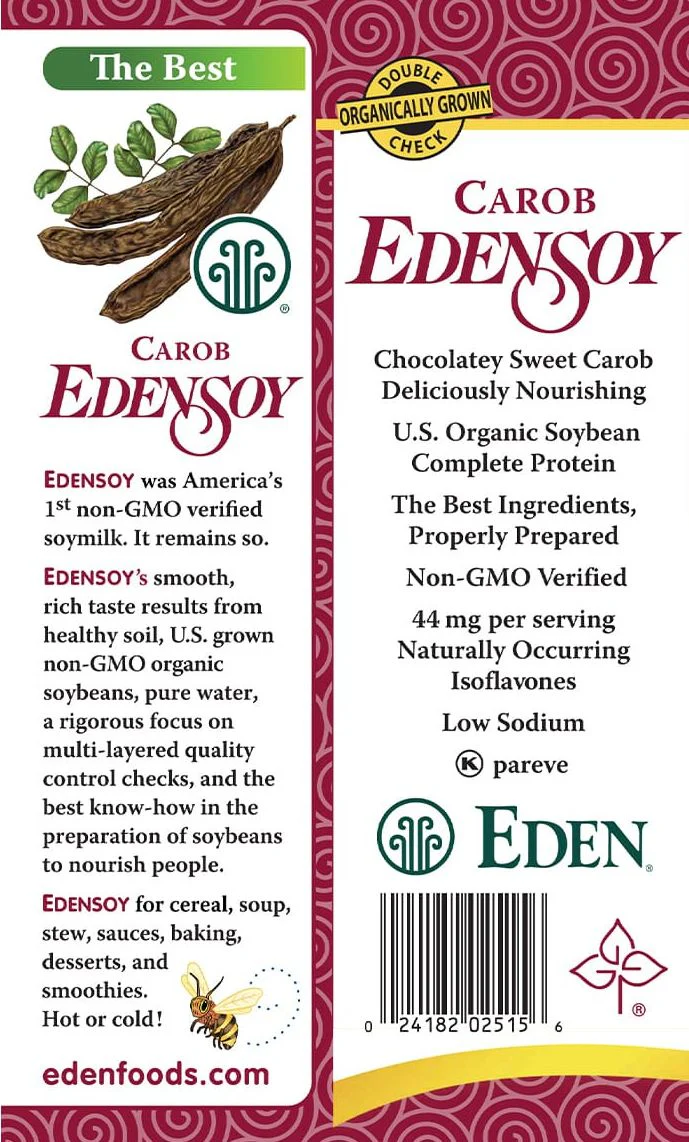 The Best

CAROB
EDENSOY

EDENSOY was America's 1st non-GMO verified soymilk. It remains so.

EDENSOY's smooth, rich taste results from healthy soil, U.S. grown non-GMO organic soybeans, pure water, a rigorous focus on multi-layered quality control checks, and the best know-how in the preparation of soybeans to nourish people.

EDENSOY for cereal, soup, stew, sauces, baking, desserts, and smoothies. Hot or cold!

edenfoods.com

DOUBLE
ORGANICALLY GROWN
CHECK

CAROB
EDENSOY

Chocolatey Sweet Carob
Deliciously Nourishing

U.S. Organic Soybean
Complete Protein

The Best Ingredients,
Properly Prepared

Non-GMO Verified

44 mg per serving
Naturally Occurring
Isoflavones

Low Sodium

K pareve

EDEN

0 24182 02515 6